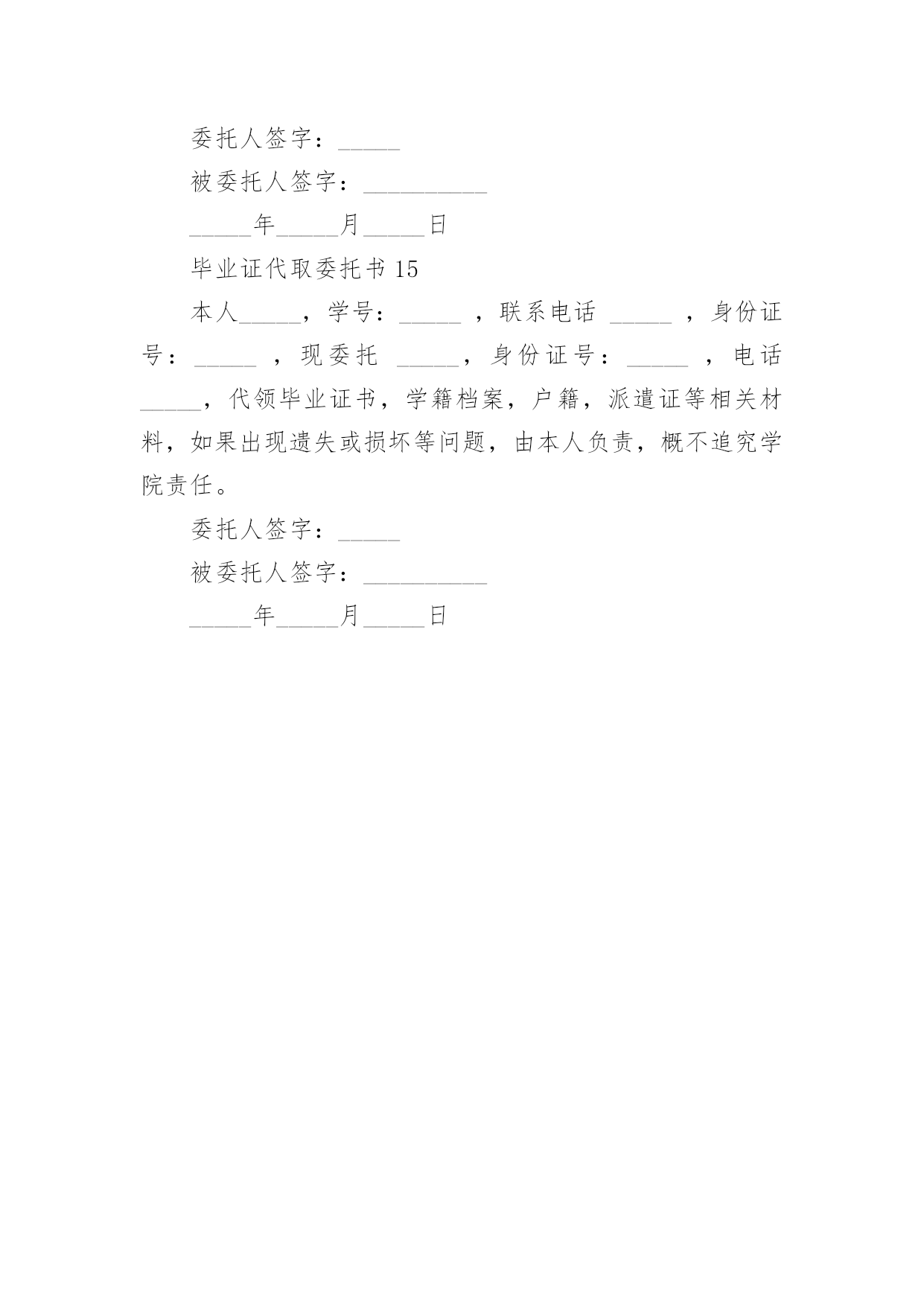 委托人签字：_____

被委托人签字：__________

_____年_____月_____日

毕业证代取委托书 15

本人_____，学号：_____ ，联系电话 _____ ，身份证号：_____ ，现委托 _____，身份证号：_____ ，电话_____，代领毕业证书，学籍档案，户籍，派遣证等相关材料，如果出现遗失或损坏等问题，由本人负责，概不追究学院责任。

委托人签字：_____

被委托人签字：__________

_____年_____月_____日